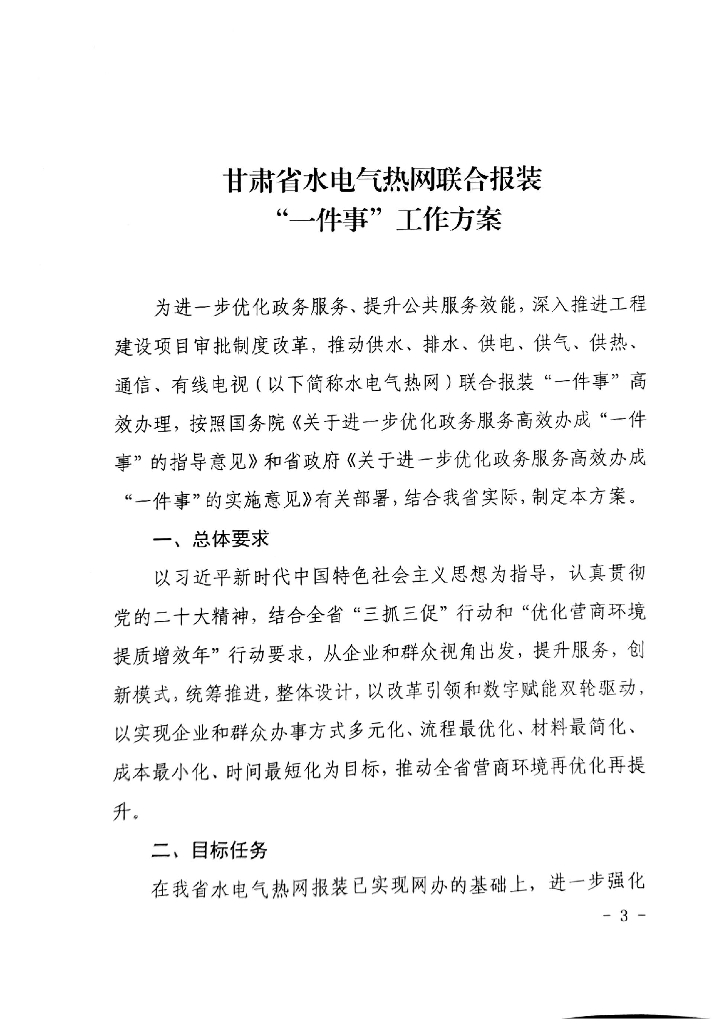 甘肃省水电气热网联合报装
“一件事”工作方案

为进一步优化政务服务、提升公共服务效能，深入推进工程建设项目审批制度改革，推动供水、排水、供电、供气、供热、通信、有线电视（以下简称水电气热网）联合报装“一件事”高效办理，按照国务院《关于进一步优化政务服务高效办成“一件事”的指导意见》和省政府《关于进一步优化政务服务高效办成“一件事”的实施意见》有关部署，结合我省实际，制定本方案。

一、总体要求

以习近平新时代中国特色社会主义思想为指导，认真贯彻党的二十大精神，结合全省“三抓三促”行动和“优化营商环境提质增效年”行动要求，从企业和群众视角出发，提升服务，创新模式，统筹推进，整体设计，以改革引领和数字赋能双轮驱动，以实现企业和群众办事方式多元化、流程最优化、材料最简化、成本最小化、时间最短化为目标，推动全省营商环境再优化再提升。

二、目标任务

在我省水电气热网报装已实现网办的基础上，进一步强化

- 3 -